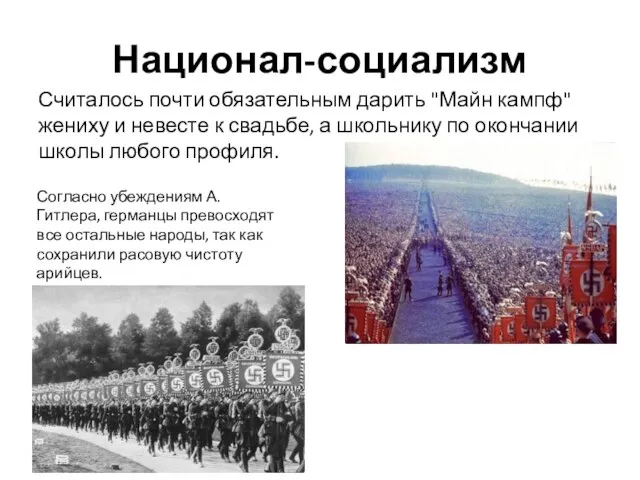 Национал-социализм

Считалось почти обязательным дарить "Майн кампф" жениху и невесте к свадьбе, а школьнику по окончании школы любого профиля.

Согласно убеждениям А. Гитлера, германцы превосходят все остальные народы, так как сохранили расовую чистоту арийцев.